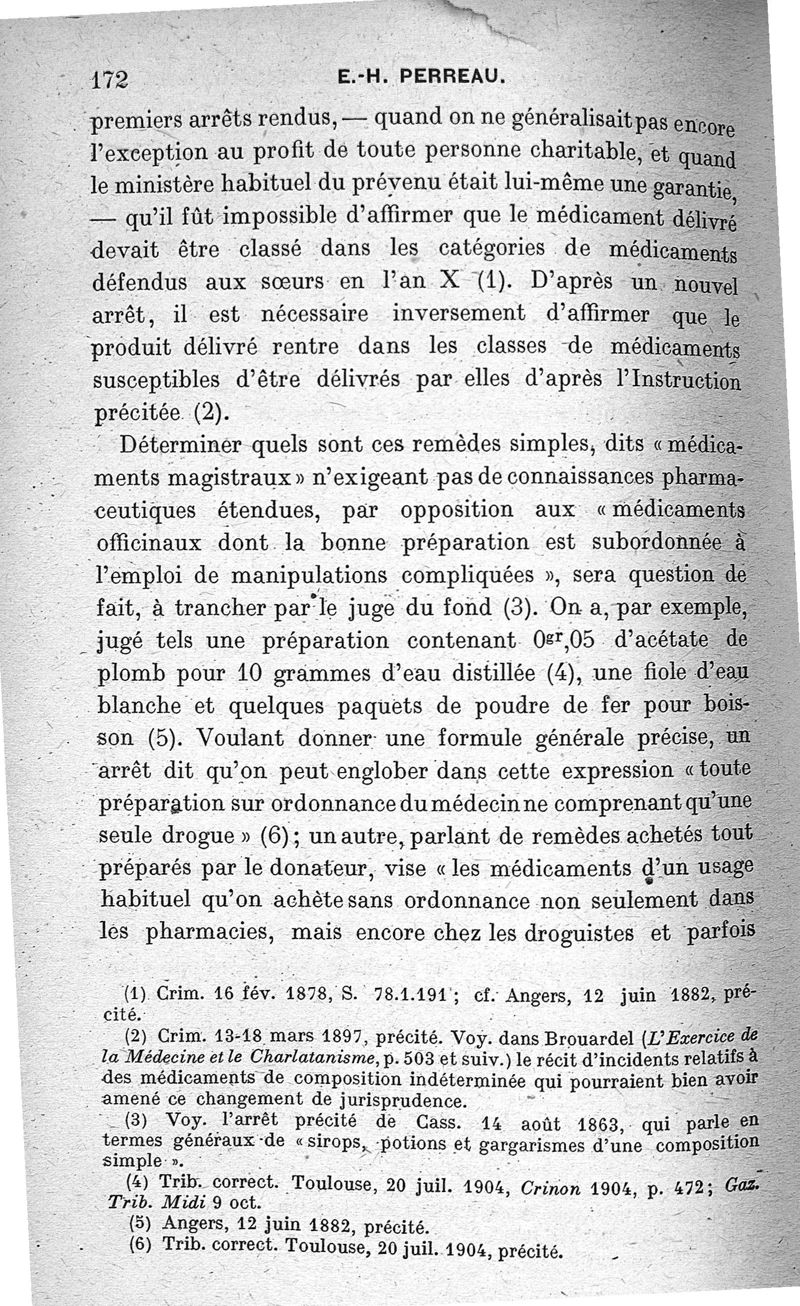 172 E.-H. PERREAU.

premiers arrêts rendus, — quand on ne généralisait pas encore l'exception au profit de toute personne charitable, et quand le ministère habituel du prévenu était lui-même une garantie, — qu'il fût impossible d'affirmer que le médicament délivré devait être classé dans les catégories de médicaments défendus aux sœurs en l'an X (1). D'après un nouvel arrêt, il est nécessaire inversement d'affirmer que le produit délivré rentre dans les classes de médicaments susceptibles d'être délivrés par elles d'après l'Instruction précitée (2).

Déterminer quels sont ces remèdes simples, dits « médicaments magistraux » n'exigeant pas de connaissances pharmaceutiques étendues, par opposition aux « médicaments officinaux dont la bonne préparation est subordonnée à l'emploi de manipulations compliquées », sera question de fait, à trancher par le juge du fond (3). On a, par exemple, jugé tels une préparation contenant $0^{gr},05$ d'acétate de plomb pour 10 grammes d'eau distillée (4), une fiole d'eau blanche et quelques paquets de poudre de fer pour boisson (5). Voulant donner une formule générale précise, un arrêt dit qu'on peut englober dans cette expression « toute préparation sur ordonnance du médecin ne comprenant qu'une seule drogue » (6); un autre, parlant de remèdes achetés tout préparés par le donateur, vise « les médicaments d'un usage habituel qu'on achète sans ordonnance non seulement dans les pharmacies, mais encore chez les droguistes et parfois

(1) Crim. 16 fév. 1878, S. 78.1.191; cf. Angers, 12 juin 1882, précité.

(2) Crim. 13-18 mars 1897, précité. Voy. dans Brouardel (L'Exercice de la Médecine et le Charlatanisme, p. 503 et suiv.) le récit d'incidents relatifs à des médicaments de composition indéterminée qui pourraient bien avoir amené ce changement de jurisprudence.

(3) Voy. l'arrêt précité de Cass. 14 août 1863, qui parle en termes généraux de « sirops, potions et gargarismes d'une composition simple ».

(4) Trib. correct. Toulouse, 20 juil. 1904, Crinon 1904, p. 472; Gaz. Trib. Midi 9 oct.

(5) Angers, 12 juin 1882, précité.

(6) Trib. correct. Toulouse, 20 juil. 1904, précité.